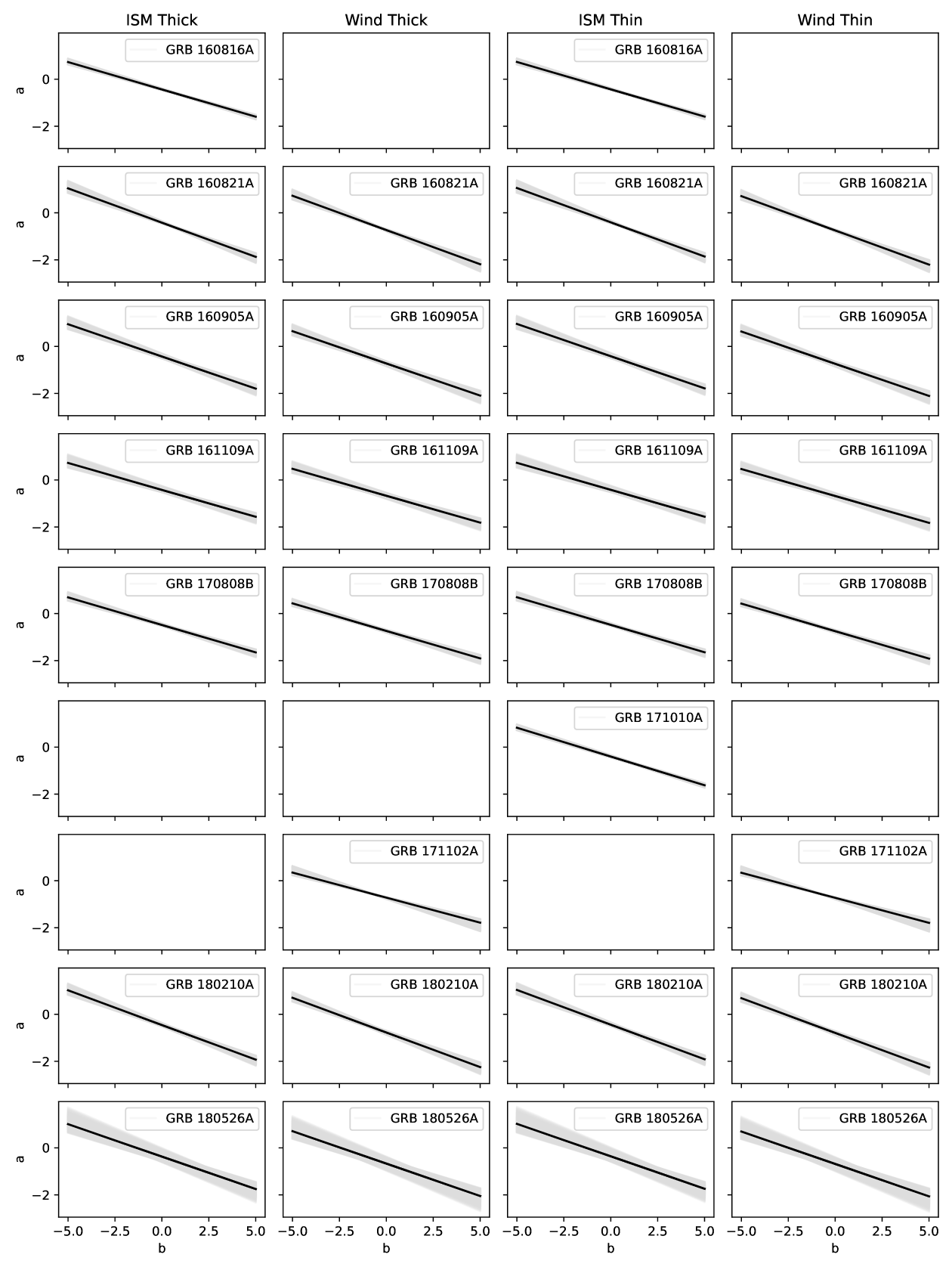 ISM Thick
Wind Thick
ISM Thin
Wind Thin

GRB 160816A
a
0
−2
GRB 160816A

GRB 160821A
a
0
−2
GRB 160821A
GRB 160821A
GRB 160821A

GRB 160905A
a
0
−2
GRB 160905A
GRB 160905A
GRB 160905A

GRB 161109A
a
0
−2
GRB 161109A
GRB 161109A
GRB 161109A

GRB 170808B
a
0
−2
GRB 170808B
GRB 170808B
GRB 170808B

a
0
−2
GRB 171010A

a
0
−2
GRB 171102A
GRB 171102A

GRB 180210A
a
0
−2
GRB 180210A
GRB 180210A
GRB 180210A

GRB 180526A
a
0
−2
GRB 180526A
GRB 180526A
GRB 180526A

−5.0 −2.5 0.0 2.5 5.0
b
−5.0 −2.5 0.0 2.5 5.0
b
−5.0 −2.5 0.0 2.5 5.0
b
−5.0 −2.5 0.0 2.5 5.0
b